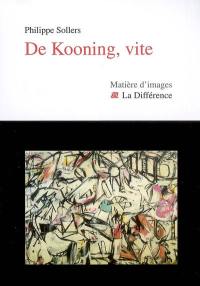 Philippe Sollers
De Kooning, vite

Matière d'images
La Différence